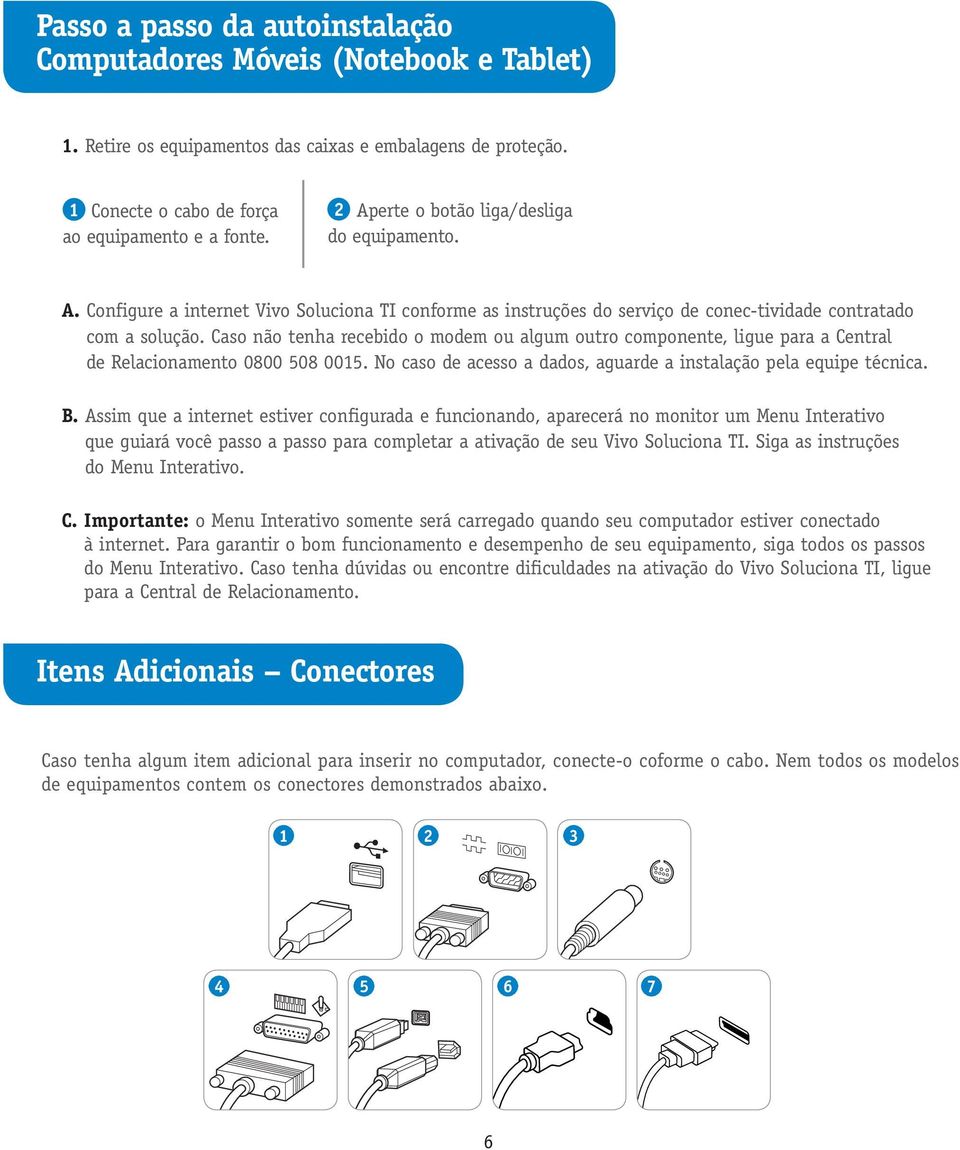 Passo a passo da autoinstalação
Computadores Móveis (Notebook e Tablet)

1. Retire os equipamentos das caixas e embalagens de proteção.

1 Conecte o cabo de força ao equipamento e a fonte.

2 Aperte o botão liga/desliga do equipamento.

A. Configure a internet Vivo Soluciona TI conforme as instruções do serviço de conec-tividade contratado com a solução. Caso não tenha recebido o modem ou algum outro componente, ligue para a Central de Relacionamento 0800 508 0015. No caso de acesso a dados, aguarde a instalação pela equipe técnica.

B. Assim que a internet estiver configurada e funcionando, aparecerá no monitor um Menu Interativo que guiará você passo a passo para completar a ativação de seu Vivo Soluciona TI. Siga as instruções do Menu Interativo.

C. Importante: o Menu Interativo somente será carregado quando seu computador estiver conectado à internet. Para garantir o bom funcionamento e desempenho de seu equipamento, siga todos os passos do Menu Interativo. Caso tenha dúvidas ou encontre dificuldades na ativação do Vivo Soluciona TI, ligue para a Central de Relacionamento.

Itens Adicionais – Conectores

Caso tenha algum item adicional para inserir no computador, conecte-o coforme o cabo. Nem todos os modelos de equipamentos contem os conectores demonstrados abaixo.

1

2

3

4

5

6

7

6